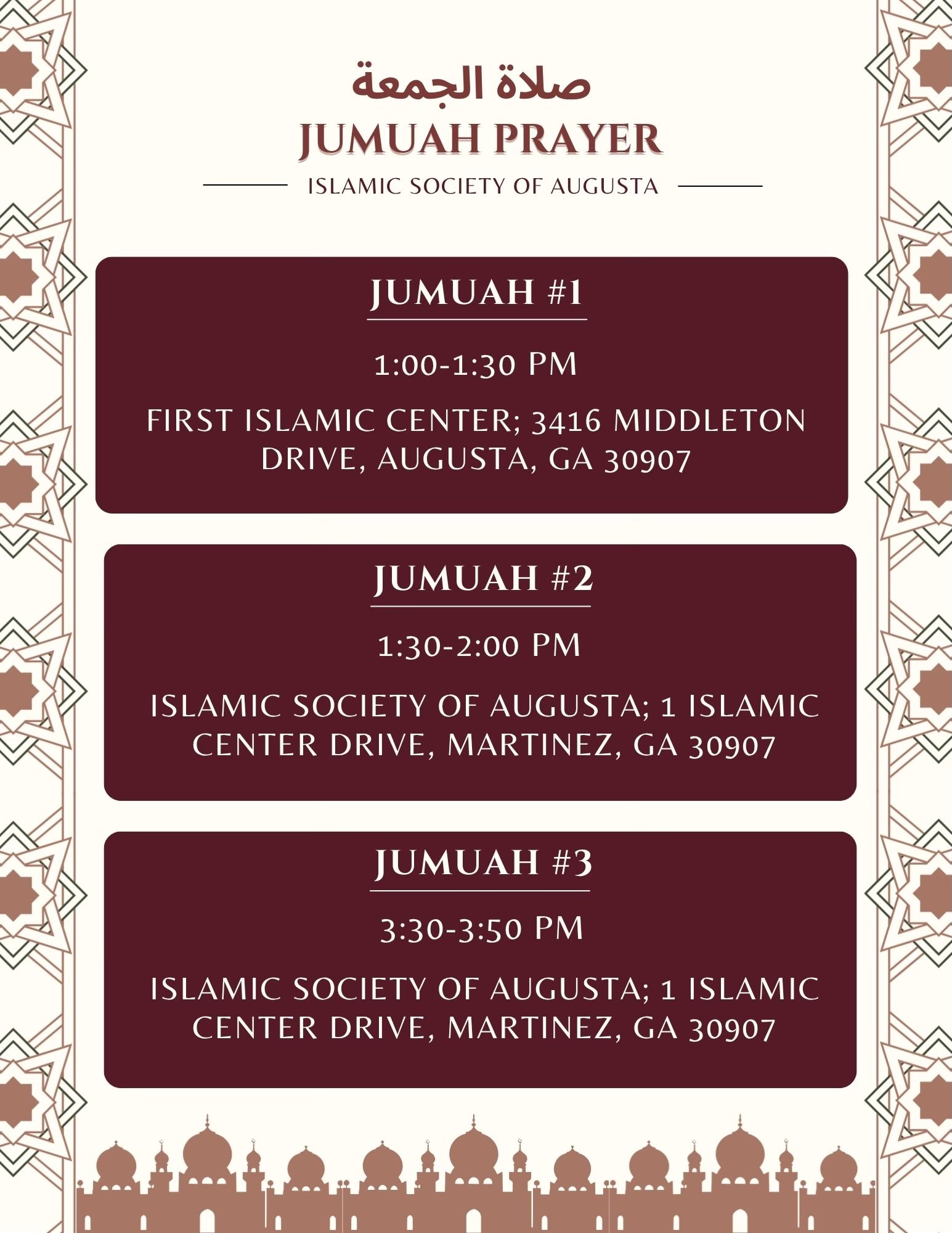 صلاة الجمعة

JUMUAH PRAYER

ISLAMIC SOCIETY OF AUGUSTA

JUMUAH #1

1:00-1:30 PM

FIRST ISLAMIC CENTER; 3416 MIDDLETON DRIVE, AUGUSTA, GA 30907

JUMUAH #2

1:30-2:00 PM

ISLAMIC SOCIETY OF AUGUSTA; 1 ISLAMIC CENTER DRIVE, MARTINEZ, GA 30907

JUMUAH #3

3:30-3:50 PM

ISLAMIC SOCIETY OF AUGUSTA; 1 ISLAMIC CENTER DRIVE, MARTINEZ, GA 30907